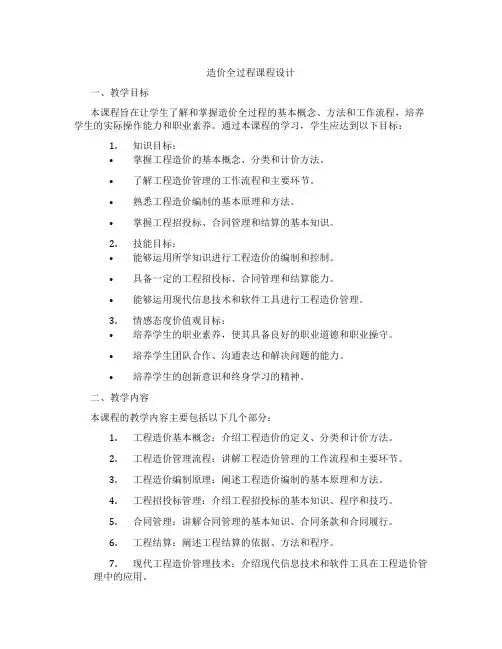 造价全过程课程设计

一、教学目标

本课程旨在让学生了解和掌握造价全过程的基本概念、方法和工作流程，培养学生的实际操作能力和职业素养。通过本课程的学习，学生应达到以下目标：

1. 知识目标：

• 掌握工程造价的基本概念、分类和计价方法。

• 了解工程造价管理的工作流程和主要环节。

• 熟悉工程造价编制的基本原理和方法。

• 掌握工程招投标、合同管理和结算的基本知识。

2. 技能目标：

• 能够运用所学知识进行工程造价的编制和控制。

• 具备一定的工程招投标、合同管理和结算能力。

• 能够运用现代信息技术和软件工具进行工程造价管理。

3. 情感态度价值观目标：

• 培养学生的职业素养，使其具备良好的职业道德和职业操守。

• 培养学生团队合作、沟通表达和解决问题的能力。

• 培养学生的创新意识和终身学习的精神。

二、教学内容

本课程的教学内容主要包括以下几个部分：

1. 工程造价基本概念：介绍工程造价的定义、分类和计价方法。

2. 工程造价管理流程：讲解工程造价管理的工作流程和主要环节。

3. 工程造价编制原理：阐述工程造价编制的基本原理和方法。

4. 工程招投标管理：介绍工程招投标的基本知识、程序和技巧。

5. 合同管理：讲解合同管理的基本知识、合同条款和合同履行。

6. 工程结算：阐述工程结算的依据、方法和程序。

7. 现代工程造价管理技术：介绍现代信息技术和软件工具在工程造价管理中的应用。